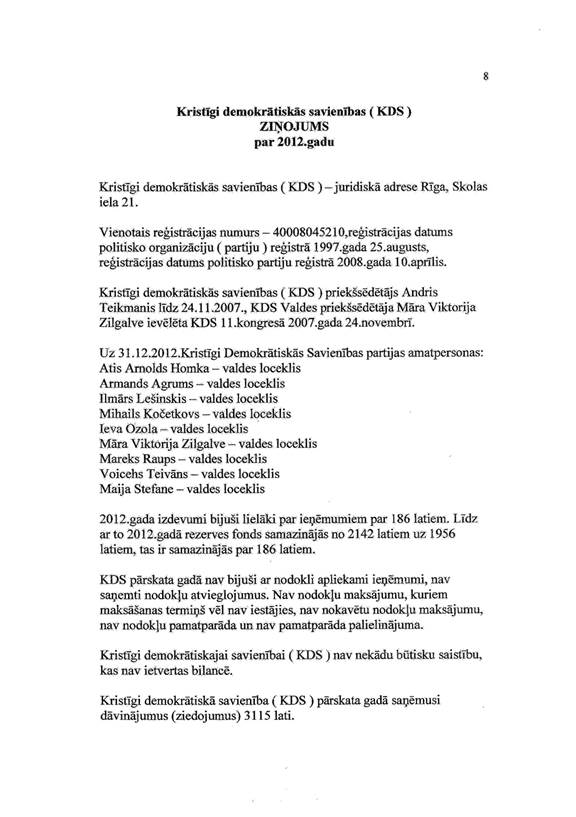 8

Kristīgi demokrātiskās savienības ( KDS )
ZIŅOJUMS
par 2012.gadu

Kristīgi demokrātiskās savienības ( KDS ) – juridiskā adrese Rīga, Skolas iela 21.

Vienotais reģistrācijas numurs – 40008045210,reģistrācijas datums politisko organizāciju ( partiju ) reģistrā 1997.gada 25.augusts, reģistrācijas datums politisko partiju reģistrā 2008.gada 10.aprīlis.

Kristīgi demokrātiskās savienības ( KDS ) priekšsēdētājs Andris Teikmanis līdz 24.11.2007., KDS Valdes priekšsēdētāja Māra Viktorija Zilgalve ievēlēta KDS 11.kongresā 2007.gada 24.novembrī.

Uz 31.12.2012.Kristīgi Demokrātiskās Savienības partijas amatpersonas:
Atis Arnolds Homka – valdes loceklis
Armands Agrums – valdes loceklis
Ilmārs Lešinskis – valdes loceklis
Mihails Kočetkovs – valdes loceklis
Ieva Ozola – valdes loceklis
Māra Viktorija Zilgalve – valdes loceklis
Mareks Raups – valdes loceklis
Voicehs Teivāns – valdes loceklis
Maija Stefane – valdes loceklis

2012.gada izdevumi bijuši lielāki par ieņēmumiem par 186 latiem. Līdz ar to 2012.gadā rezerves fonds samazinājās no 2142 latiem uz 1956 latiem, tas ir samazinājās par 186 latiem.

KDS pārskata gadā nav bijuši ar nodokli apliekami ieņēmumi, nav saņemti nodokļu atvieglojumus. Nav nodokļu maksājumu, kuriem maksāšanas termiņš vēl nav iestājies, nav nokavētu nodokļu maksājumu, nav nodokļu pamatparāda un nav pamatparāda palielinājuma.

Kristīgi demokrātiskajai savienībai ( KDS ) nav nekādu būtisku saistību, kas nav ietvertas bilancē.

Kristīgi demokrātiskā savienība ( KDS ) pārskata gadā saņēmusi dāvinājumus (ziedojumus) 3115 lati.